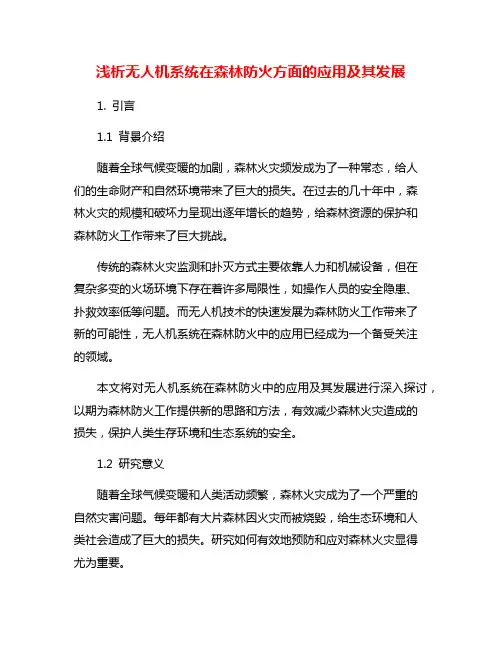 浅析无人机系统在森林防火方面的应用及其发展

1. 引言

1.1 背景介绍

随着全球气候变暖的加剧，森林火灾频发成为了一种常态，给人们的生命财产和自然环境带来了巨大的损失。在过去的几十年中，森林火灾的规模和破坏力呈现出逐年增长的趋势，给森林资源的保护和森林防火工作带来了巨大挑战。

传统的森林火灾监测和扑灭方式主要依靠人力和机械设备，但在复杂多变的火场环境下存在着许多局限性，如操作人员的安全隐患、扑救效率低等问题。而无人机技术的快速发展为森林防火工作带来了新的可能性，无人机系统在森林防火中的应用已经成为一个备受关注的领域。

本文将对无人机系统在森林防火中的应用及其发展进行深入探讨，以期为森林防火工作提供新的思路和方法，有效减少森林火灾造成的损失，保护人类生存环境和生态系统的安全。

1.2 研究意义

随着全球气候变暖和人类活动频繁，森林火灾成为了一个严重的自然灾害问题。每年都有大片森林因火灾而被烧毁，给生态环境和人类社会造成了巨大的损失。研究如何有效地预防和应对森林火灾显得尤为重要。